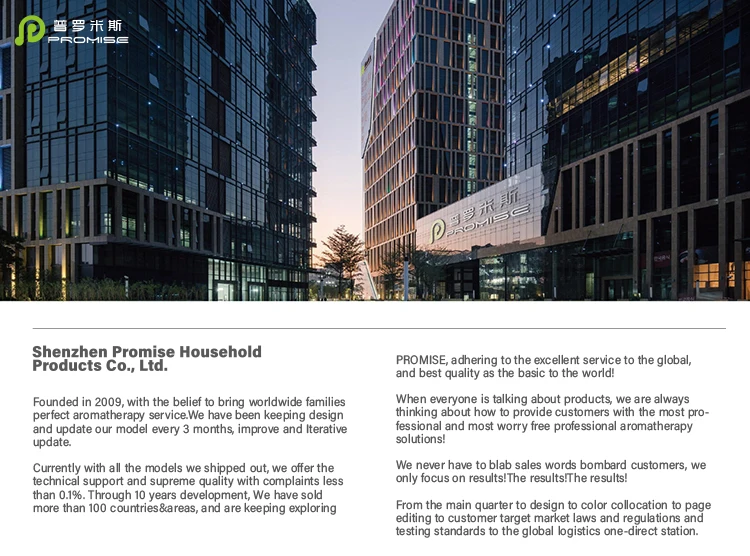 普罗米斯
PROMISE

普罗米斯
PROMISE

Shenzhen Promise Household Products Co., Ltd.

Founded in 2009, with the belief to bring worldwide families perfect aromatherapy service.We have been keeping design and update our model every 3 months, improve and Iterative update.

Currently with all the models we shipped out, we offer the technical support and supreme quality with complaints less than 0.1%. Through 10 years development, We have sold more than 100 countries&areas, and are keeping exploring

PROMISE, adhering to the excellent service to the global, and best quality as the basic to the world!

When everyone is talking about products, we are always thinking about how to provide customers with the most professional and most worry free professional aromatherapy solutions!

We never have to blab sales words bombard customers, we only focus on results!The results!The results!

From the main quarter to design to color collocation to page editing to customer target market laws and regulations and testing standards to the global logistics one-direct station.